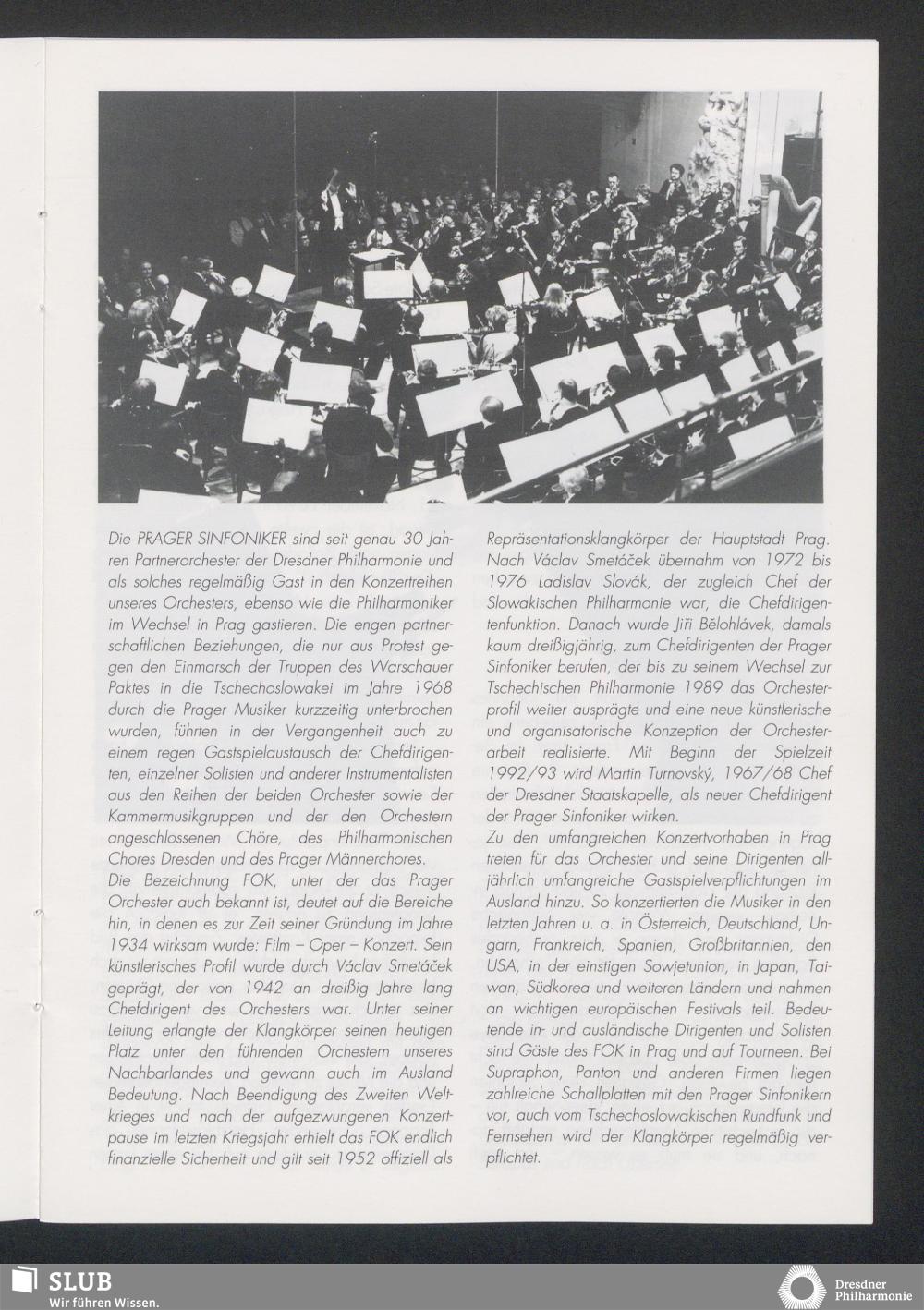 Die PRAGER SINFONIKER sind seit genau 30 Jahren Partnerorchester der Dresdner Philharmonie und als solches regelmäßig Gast in den Konzertreihen unseres Orchesters, ebenso wie die Philharmoniker im Wechsel in Prag gastieren. Die engen partnerschaftlichen Beziehungen, die nur aus Protest gegen den Einmarsch der Truppen des Warschauer Paktes in die Tschechoslowakei im Jahre 1968 durch die Prager Musiker kurzzeitig unterbrochen wurden, führten in der Vergangenheit auch zu einem regen Gastspielaustausch der Chefdirigenten, einzelner Solisten und anderer Instrumentalisten aus den Reihen der beiden Orchester sowie der Kammermusikgruppen und der den Orchestern angeschlossenen Chöre, des Philharmonischen Chores Dresden und des Prager Männerchores.
Die Bezeichnung FOK, unter der das Prager Orchester auch bekannt ist, deutet auf die Bereiche hin, in denen es zur Zeit seiner Gründung im Jahre 1934 wirksam wurde: Film – Oper – Konzert. Sein künstlerisches Profil wurde durch Václav Smetáček geprägt, der von 1942 an dreißig Jahre lang Chefdirigent des Orchesters war. Unter seiner Leitung erlangte der Klangkörper seinen heutigen Platz unter den führenden Orchestern unseres Nachbarlandes und gewann auch im Ausland Bedeutung. Nach Beendigung des Zweiten Weltkrieges und nach der aufgezwungenen Konzertpause im letzten Kriegsjahr erhielt das FOK endlich finanzielle Sicherheit und gilt seit 1952 offiziell als Repräsentationsklangkörper der Hauptstadt Prag. Nach Václav Smetáček übernahm von 1972 bis 1976 Ladislav Slovák, der zugleich Chef der Slowakischen Philharmonie war, die Chefdirigentenfunktion. Danach wurde Jiři Bělohlávek, damals kaum dreißigjährig, zum Chefdirigenten der Prager Sinfoniker berufen, der bis zu seinem Wechsel zur Tschechischen Philharmonie 1989 das Orchesterprofil weiter ausprägte und eine neue künstlerische und organisatorische Konzeption der Orchesterarbeit realisierte. Mit Beginn der Spielzeit 1992/93 wird Martin Turnovský, 1967/68 Chef der Dresdner Staatskapelle, als neuer Chefdirigent der Prager Sinfoniker wirken.
Zu den umfangreichen Konzertvorhaben in Prag treten für das Orchester und seine Dirigenten alljährlich umfangreiche Gastspielverpflichtungen im Ausland hinzu. So konzertierten die Musiker in den letzten Jahren u. a. in Österreich, Deutschland, Ungarn, Frankreich, Spanien, Großbritannien, den USA, in der einstigen Sowjetunion, in Japan, Taiwan, Südkorea und weiteren Ländern und nahmen an wichtigen europäischen Festivals teil. Bedeutende in- und ausländische Dirigenten und Solisten sind Gäste des FOK in Prag und auf Tourneen. Bei Supraphon, Panton und anderen Firmen liegen zahlreiche Schallplatten mit den Prager Sinfonikern vor, auch vom Tschechoslowakischen Rundfunk und Fernsehen wird der Klangkörper regelmäßig verpflichtet.

SLUB
Wir führen Wissen.
Dresdner Philharmonie